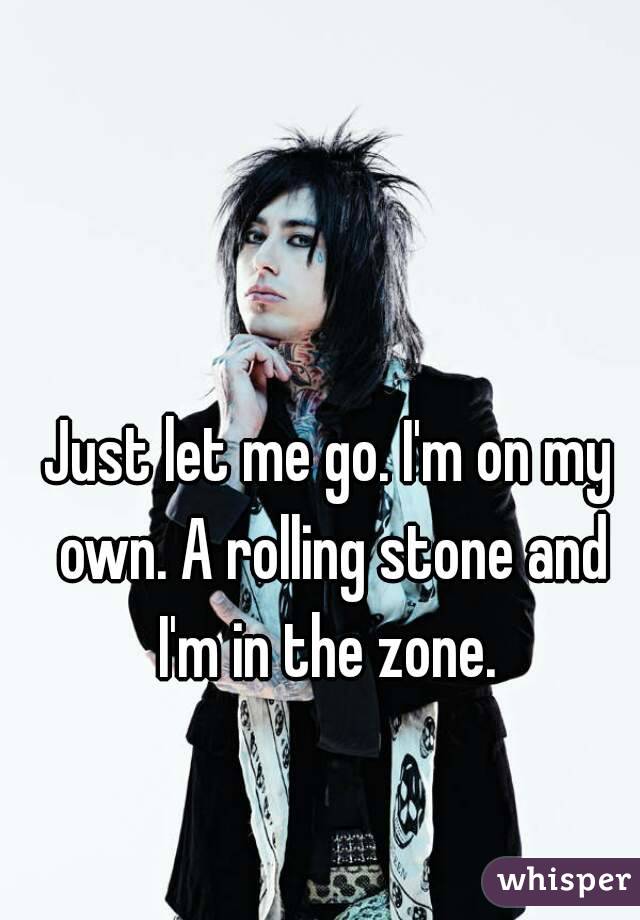 Just let me go. I'm on my own. A rolling stone and I'm in the zone.

whisper